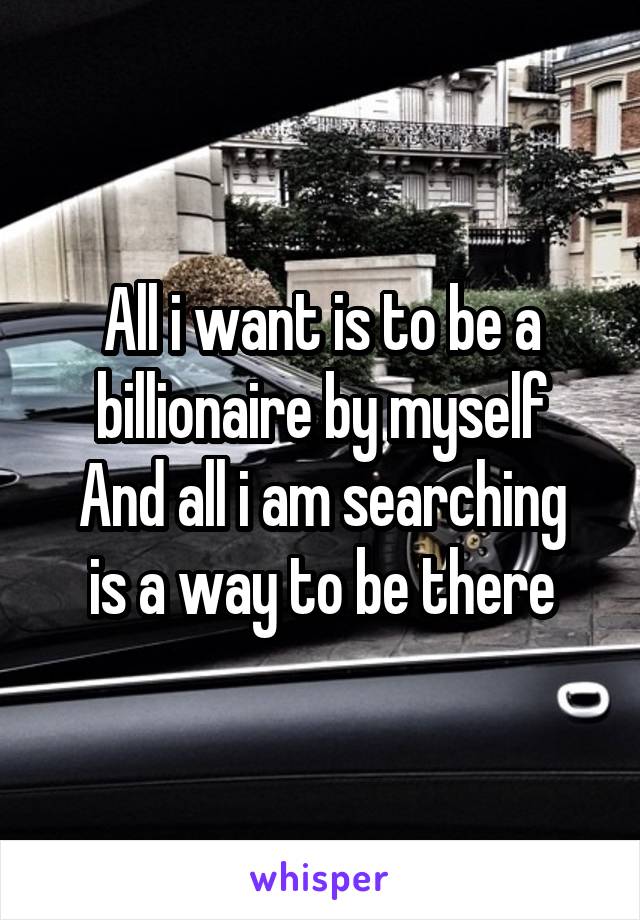 All i want is to be a billionaire by myself
And all i am searching is a way to be there

whisper